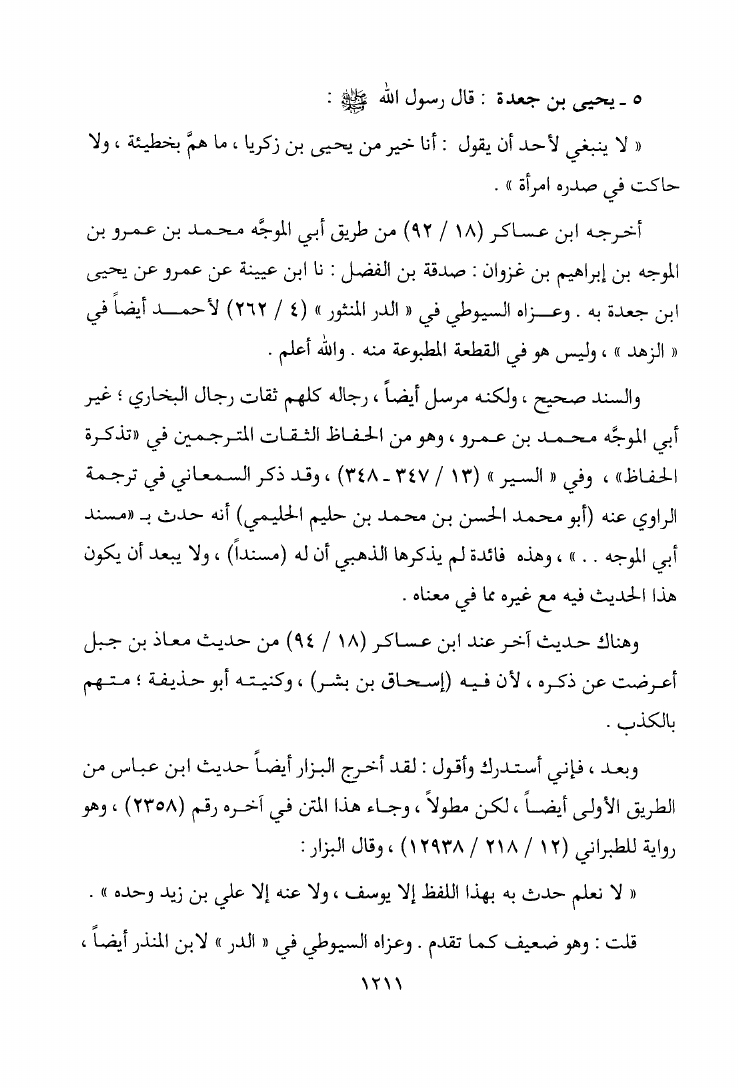 ٥ ـ يحيى بن جعدة : قال رسول الله ﷺ :

« لا ينبغي لأحد أن يقول : أنا خير من يحيى بن زكريا ، ما همَّ بخطيئة ، ولا حاكت في صدره امرأة » .

أخرجه ابن عساكر (١٨ / ٩٢) من طريق أبي الموجَّه محمد بن عمرو بن الموجه بن إبراهيم بن غزوان : صدقة بن الفضل : نا ابن عيينة عن عمرو عن يحيى ابن جعدة به . وعزاه السيوطي في « الدر المنثور » (٤ / ٢٦٢) لأحمد أيضاً في « الزهد » ، وليس هو في القطعة المطبوعة منه . والله أعلم .

والسند صحيح ، ولكنه مرسل أيضاً ، رجاله كلهم ثقات رجال البخاري ؛ غير أبي الموجَّه محمد بن عمرو ، وهو من الحفاظ الثقات المترجمين في «تذكرة الحفاظ» ، وفي « السير » (١٣ / ٣٤٧ ـ ٣٤٨) ، وقد ذكر السمعاني في ترجمة الراوي عنه (أبو محمد الحسن بن محمد بن حليم الحليمي) أنه حدث بـ «مسند أبي الموجه . . » ، وهذه فائدة لم يذكرها الذهبي أن له (مسنداً) ، ولا يبعد أن يكون هذا الحديث فيه مع غيره مما في معناه .

وهناك حديث آخر عند ابن عساكر (١٨ / ٩٤) من حديث معاذ بن جبل أعرضت عن ذكره ، لأن فيه (إسحاق بن بشر) ، وكنيته أبو حذيفة ؛ متهم بالكذب .

وبعد ، فإني أستدرك وأقول : لقد أخرج البزار أيضاً حديث ابن عباس من الطريق الأولى أيضاً ، لكن مطولاً ، وجاء هذا المتن في آخره رقم (٢٣٥٨) ، وهو رواية للطبراني (١٢ / ٢١٨ / ١٢٩٣٨) ، وقال البزار :

« لا نعلم حدث به بهذا اللفظ إلا يوسف ، ولا عنه إلا علي بن زيد وحده » .

قلت : وهو ضعيف كما تقدم . وعزاه السيوطي في « الدر » لابن المنذر أيضاً ،

١٢١١